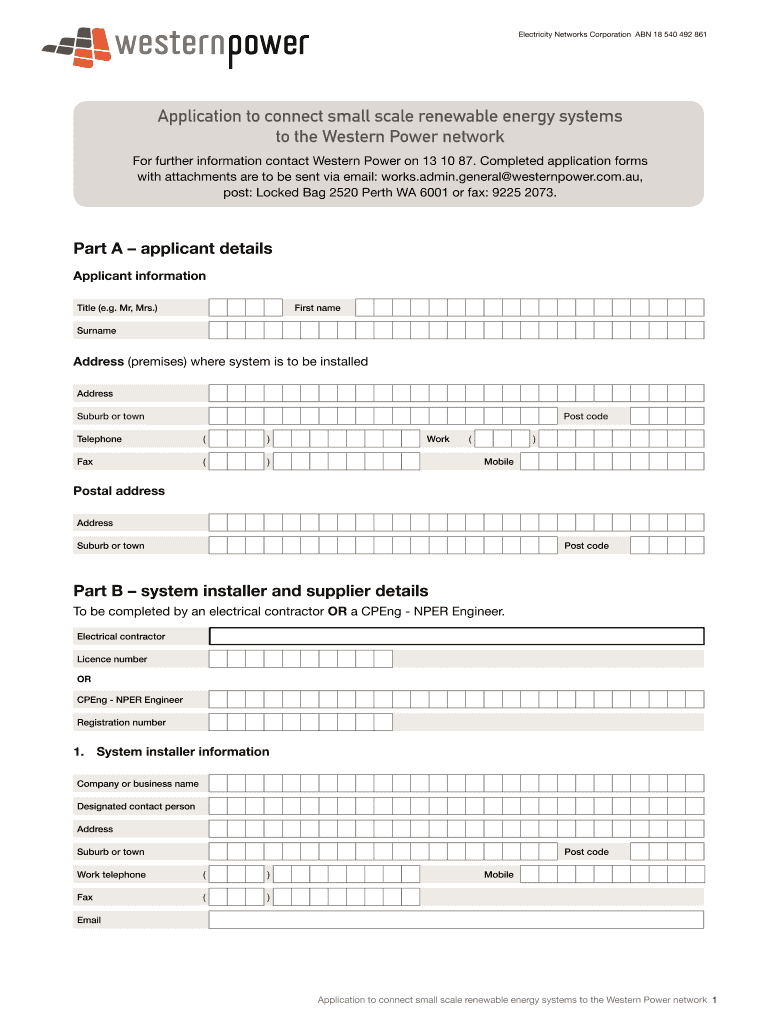 westernpower

Electricity Networks Corporation ABN 18 540 492 861

Application to connect small scale renewable energy systems to the Western Power network

For further information contact Western Power on 13 10 87. Completed application forms with attachments are to be sent via email: works.admin.general@westernpower.com.au, post: Locked Bag 2520 Perth WA 6001 or fax: 9225 2073.

Part A – applicant details

Applicant information

Title (e.g. Mr, Mrs.)

First name

Surname

Address (premises) where system is to be installed

Address

Suburb or town

Post code

Telephone ( )

Work ( )

Fax ( )

Mobile

Postal address

Address

Suburb or town

Post code

Part B – system installer and supplier details

To be completed by an electrical contractor OR a CPEng - NPER Engineer.

Electrical contractor

Licence number

OR

CPEng - NPER Engineer

Registration number

1. System installer information

Company or business name

Designated contact person

Address

Suburb or town

Post code

Work telephone ( )

Mobile

Fax ( )

Email

Application to connect small scale renewable energy systems to the Western Power network 1